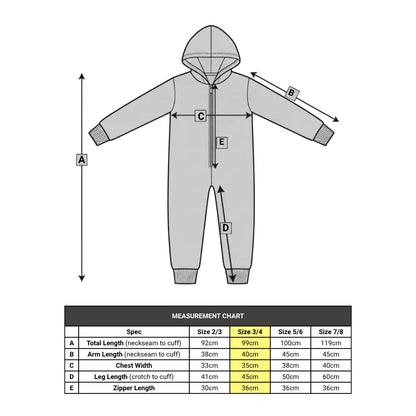 B

C

E

A

D

MEASUREMENT CHART

| | Spec | Size 2/3 | Size 3/4 | Size 5/6 | Size 7/8 |
|---|---|---|---|---|---|
| A | Total Length (neckseam to cuff) | 92cm | 99cm | 100cm | 119cm |
| B | Arm Length (neckseam to cuff) | 38cm | 40cm | 45cm | 45cm |
| C | Chest Width | 33cm | 35cm | 38cm | 40cm |
| D | Leg Length (crotch to cuff) | 41cm | 45cm | 50cm | 60cm |
| E | Zipper Length | 30cm | 36cm | 36cm | 36cm |